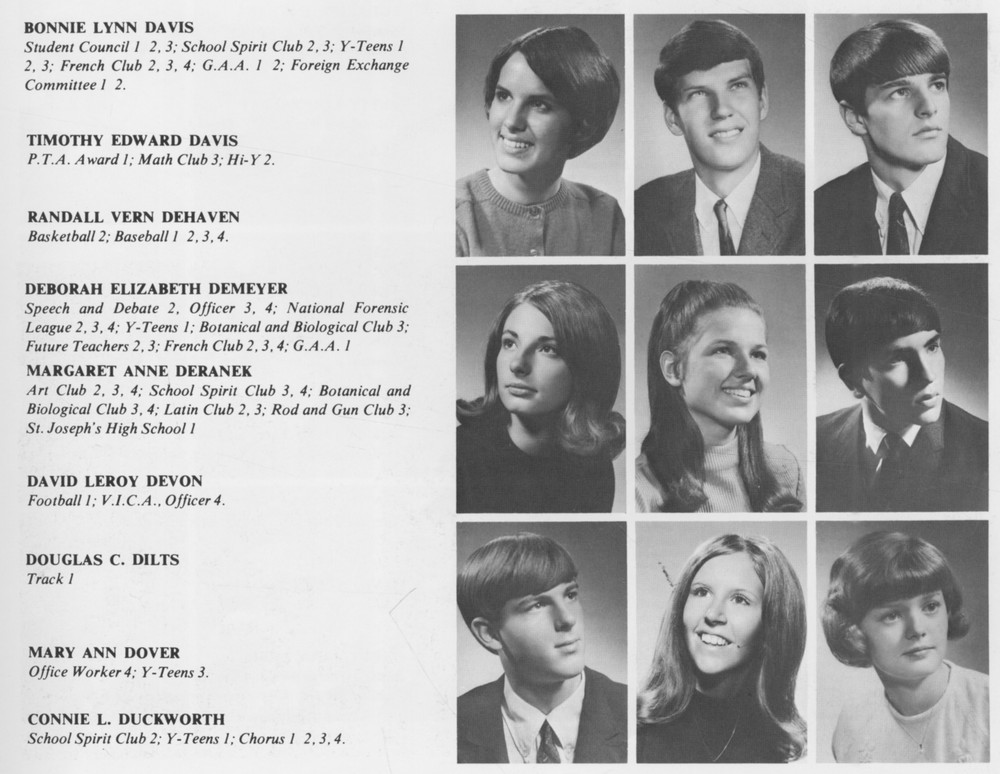 BONNIE LYNN DAVIS
Student Council 1 2, 3; School Spirit Club 2, 3; Y-Teens 1 2, 3; French Club 2, 3, 4; G.A.A. 1 2; Foreign Exchange Committee 1 2.

TIMOTHY EDWARD DAVIS
P.T.A. Award 1; Math Club 3; Hi-Y 2.

RANDALL VERN DEHAVEN
Basketball 2; Baseball 1 2, 3, 4.

DEBORAH ELIZABETH DEMEYER
Speech and Debate 2, Officer 3, 4; National Forensic League 2, 3, 4; Y-Teens 1; Botanical and Biological Club 3; Future Teachers 2, 3; French Club 2, 3, 4; G.A.A. 1

MARGARET ANNE DERANEK
Art Club 2, 3, 4; School Spirit Club 3, 4; Botanical and Biological Club 3, 4; Latin Club 2, 3; Rod and Gun Club 3; St. Joseph's High School 1

DAVID LEROY DEVON
Football 1; V.I.C.A., Officer 4.

DOUGLAS C. DILTS
Track 1

MARY ANN DOVER
Office Worker 4; Y-Teens 3.

CONNIE L. DUCKWORTH
School Spirit Club 2; Y-Teens 1; Chorus 1 2, 3, 4.